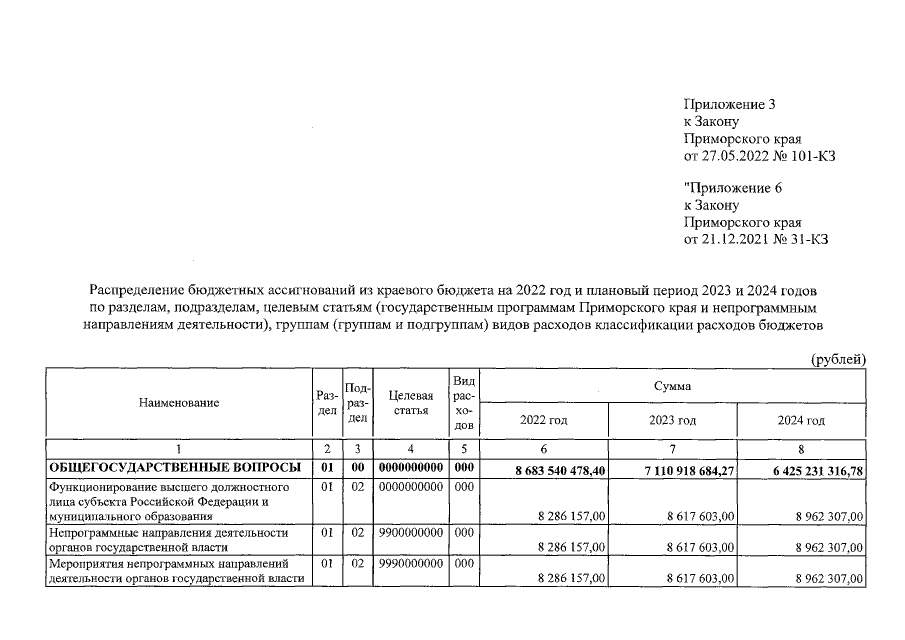 Приложение 3
к Закону
Приморского края
от 27.05.2022 № 101-КЗ

"Приложение 6
к Закону
Приморского края
от 21.12.2021 № 31-КЗ

Распределение бюджетных ассигнований из краевого бюджета на 2022 год и плановый период 2023 и 2024 годов по разделам, подразделам, целевым статьям (государственным программам Приморского края и непрограммным направлениям деятельности), группам (группам и подгруппам) видов расходов классификации расходов бюджетов

(рублей)

| Наименование | Раздел | Подраздел | Целевая статья | Вид расходов | Сумма | | |
|---|---|---|---|---|---|---|---|
| | | | | | 2022 год | 2023 год | 2024 год |
| 1 | 2 | 3 | 4 | 5 | 6 | 7 | 8 |
| ОБЩЕГОСУДАРСТВЕННЫЕ ВОПРОСЫ | 01 | 00 | 0000000000 | 000 | 8 683 540 478,40 | 7 110 918 684,27 | 6 425 231 316,78 |
| Функционирование высшего должностного лица субъекта Российской Федерации и муниципального образования | 01 | 02 | 0000000000 | 000 | 8 286 157,00 | 8 617 603,00 | 8 962 307,00 |
| Непрограммные направления деятельности органов государственной власти | 01 | 02 | 9900000000 | 000 | 8 286 157,00 | 8 617 603,00 | 8 962 307,00 |
| Мероприятия непрограммных направлений деятельности органов государственной власти | 01 | 02 | 9990000000 | 000 | 8 286 157,00 | 8 617 603,00 | 8 962 307,00 |